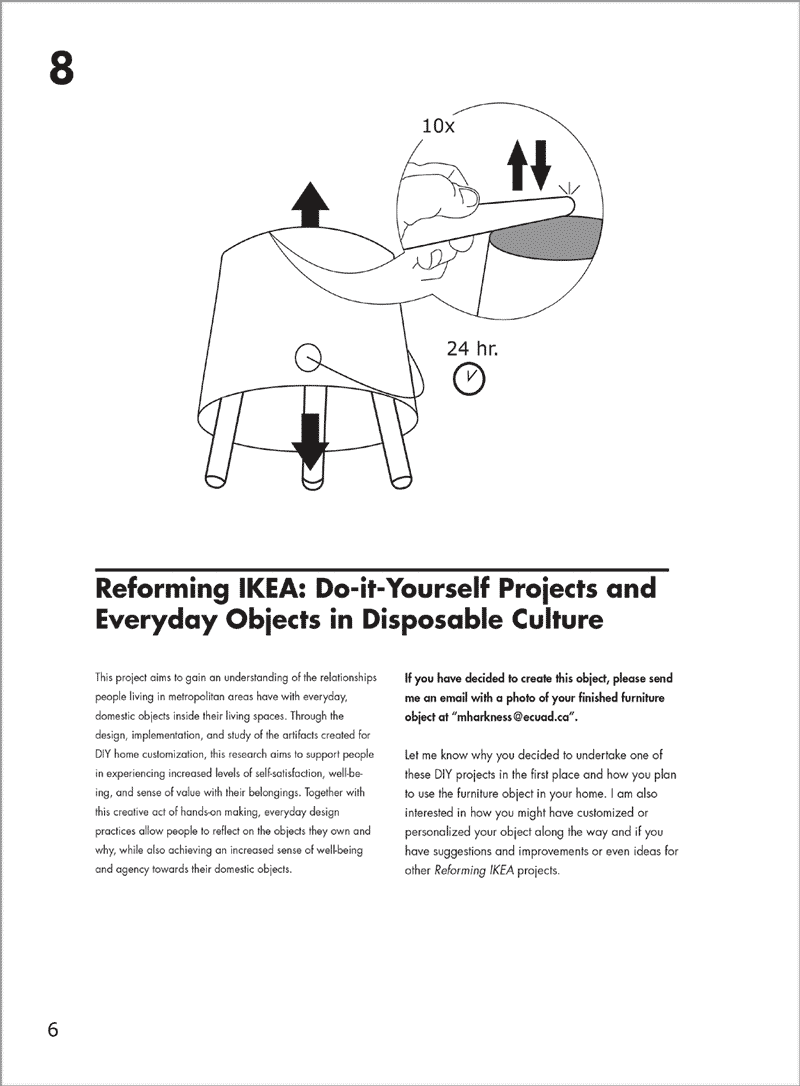 8

10x

24 hr.

Reforming IKEA: Do-it-Yourself Projects and Everyday Objects in Disposable Culture

This project aims to gain an understanding of the relationships people living in metropolitan areas have with everyday, domestic objects inside their living spaces. Through the design, implementation, and study of the artifacts created for DIY home customization, this research aims to support people in experiencing increased levels of self-satisfaction, well-being, and sense of value with their belongings. Together with this creative act of hands-on making, everyday design practices allow people to reflect on the objects they own and why, while also achieving an increased sense of well-being and agency towards their domestic objects.

If you have decided to create this object, please send me an email with a photo of your finished furniture object at "mharkness@ecuad.ca".

Let me know why you decided to undertake one of these DIY projects in the first place and how you plan to use the furniture object in your home. I am also interested in how you might have customized or personalized your object along the way and if you have suggestions and improvements or even ideas for other Reforming IKEA projects.

6